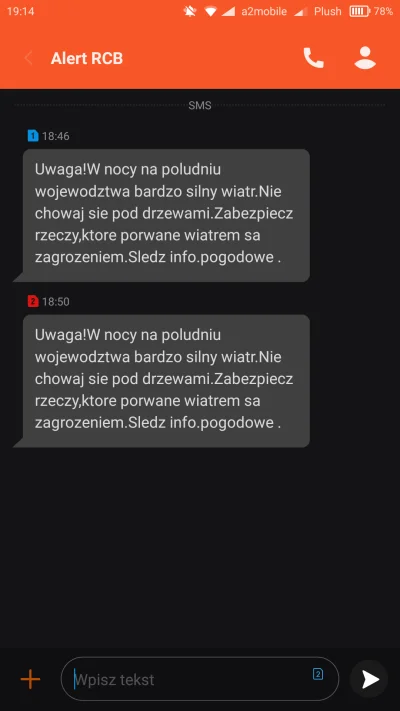 19:14 a2mobile Plush 78%

Alert RCB

SMS

1 18:46

Uwaga!W nocy na poludniu wojewodztwa bardzo silny wiatr.Nie chowaj sie pod drzewami.Zabezpiecz rzeczy,ktore porwane wiatrem sa zagrozeniem.Sledz info.pogodowe .

2 18:50

Uwaga!W nocy na poludniu wojewodztwa bardzo silny wiatr.Nie chowaj sie pod drzewami.Zabezpiecz rzeczy,ktore porwane wiatrem sa zagrozeniem.Sledz info.pogodowe .

Wpisz tekst 2